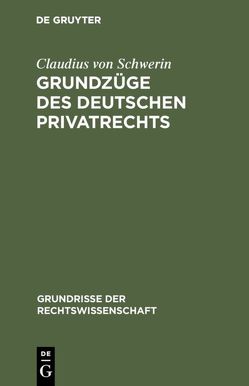 DE GRUYTER

Claudius von Schwerin
GRUNDZÜGE DES DEUTSCHEN PRIVATRECHTS

GRUNDRISSE DER RECHTSWISSENSCHAFT

DE
G